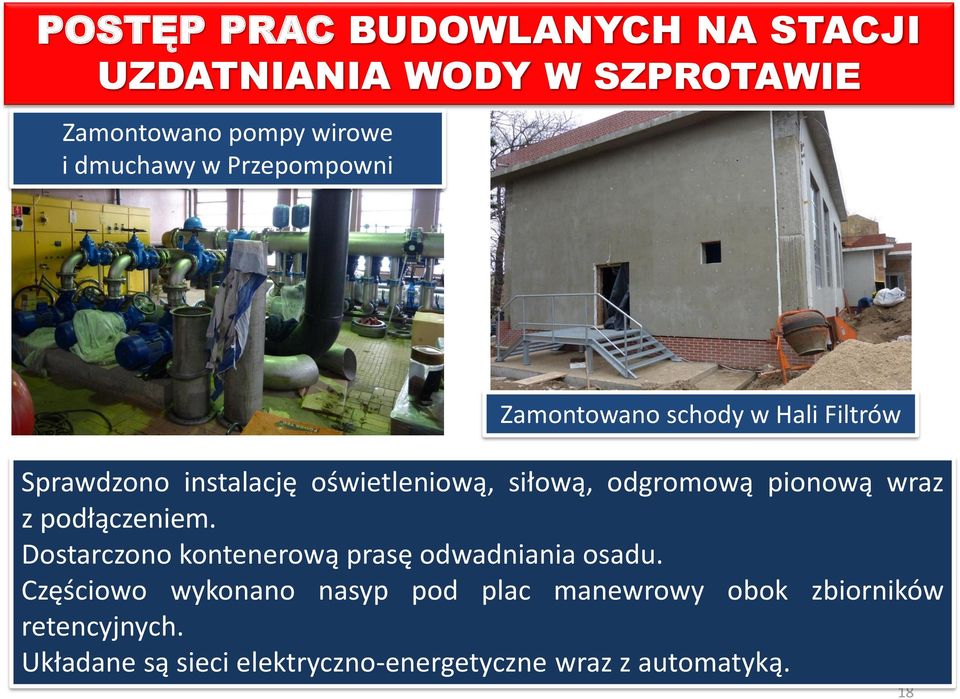 POSTĘP PRAC BUDOWLANYCH NA STACJI UZDATNIANIA WODY W SZPROTAWIE

Zamontowano pompy wirowe i dmuchawy w Przepompowni

Zamontowano schody w Hali Filtrów

Sprawdzono instalację oświetleniową, siłową, odgromową pionową wraz z podłączeniem.
Dostarczono kontenerową prasę odwadniania osadu.
Częściowo wykonano nasyp pod plac manewrowy obok zbiorników retencyjnych.
Układane są sieci elektryczno-energetyczne wraz z automatyką.

18